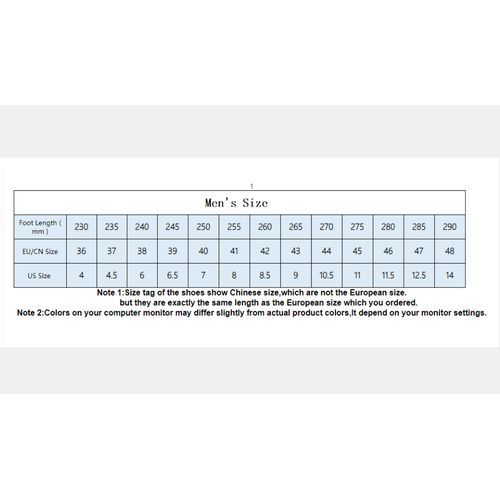 1

Men's Size

| Foot Length ( mm ) | 230 | 235 | 240 | 245 | 250 | 255 | 260 | 265 | 270 | 275 | 280 | 285 | 290 |
|---|---|---|---|---|---|---|---|---|---|---|---|---|---|
| EU/CN Size | 36 | 37 | 38 | 39 | 40 | 41 | 42 | 43 | 44 | 45 | 46 | 47 | 48 |
| US Size | 4 | 4.5 | 6 | 6.5 | 7 | 8 | 8.5 | 9 | 10.5 | 11 | 11.5 | 12.5 | 14 |

Note 1:Size tag of the shoes show Chinese size,which are not the European size. but they are exactly the same length as the European size which you ordered.
Note 2:Colors on your computer monitor may differ slightly from actual product colors,It depend on your monitor settings.